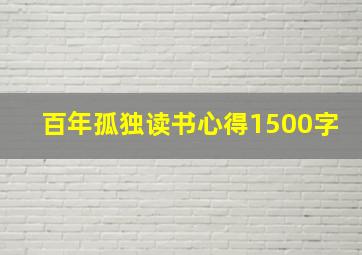 百年孤独读书心得1500字